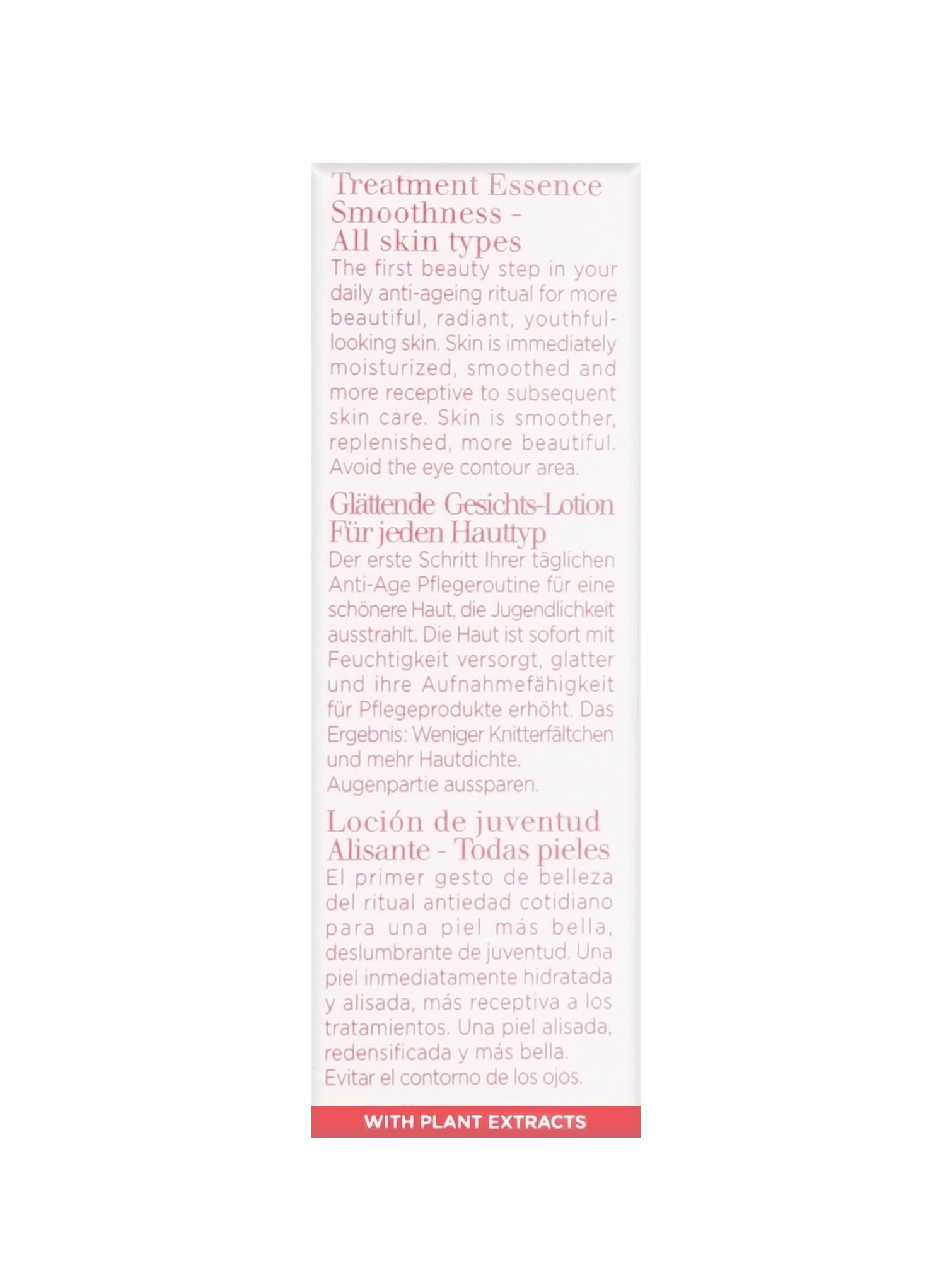 Treatment Essence
Smoothness -
All skin types

The first beauty step in your daily anti-ageing ritual for more beautiful, radiant, youthful-looking skin. Skin is immediately moisturized, smoothed and more receptive to subsequent skin care. Skin is smoother, replenished, more beautiful. Avoid the eye contour area.

Glättende Gesichts-Lotion
Für jeden Hauttyp

Der erste Schritt Ihrer täglichen Anti-Age Pflegeroutine für eine schönere Haut, die Jugendlichkeit ausstrahlt. Die Haut ist sofort mit Feuchtigkeit versorgt, glatter und ihre Aufnahmefähigkeit für Pflegeprodukte erhöht. Das Ergebnis: Weniger Knitterfältchen und mehr Hautdichte. Augenpartie aussparen.

Loción de juventud
Alisante - Todas pieles

El primer gesto de belleza del ritual antiedad cotidiano para una piel más bella, deslumbrante de juventud. Una piel inmediatamente hidratada y alisada, más receptiva a los tratamientos. Una piel alisada, redensificada y más bella. Evitar el contorno de los ojos.

WITH PLANT EXTRACTS